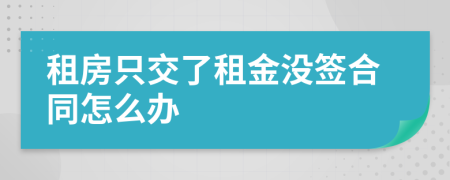 租房只交了租金没签合同怎么办